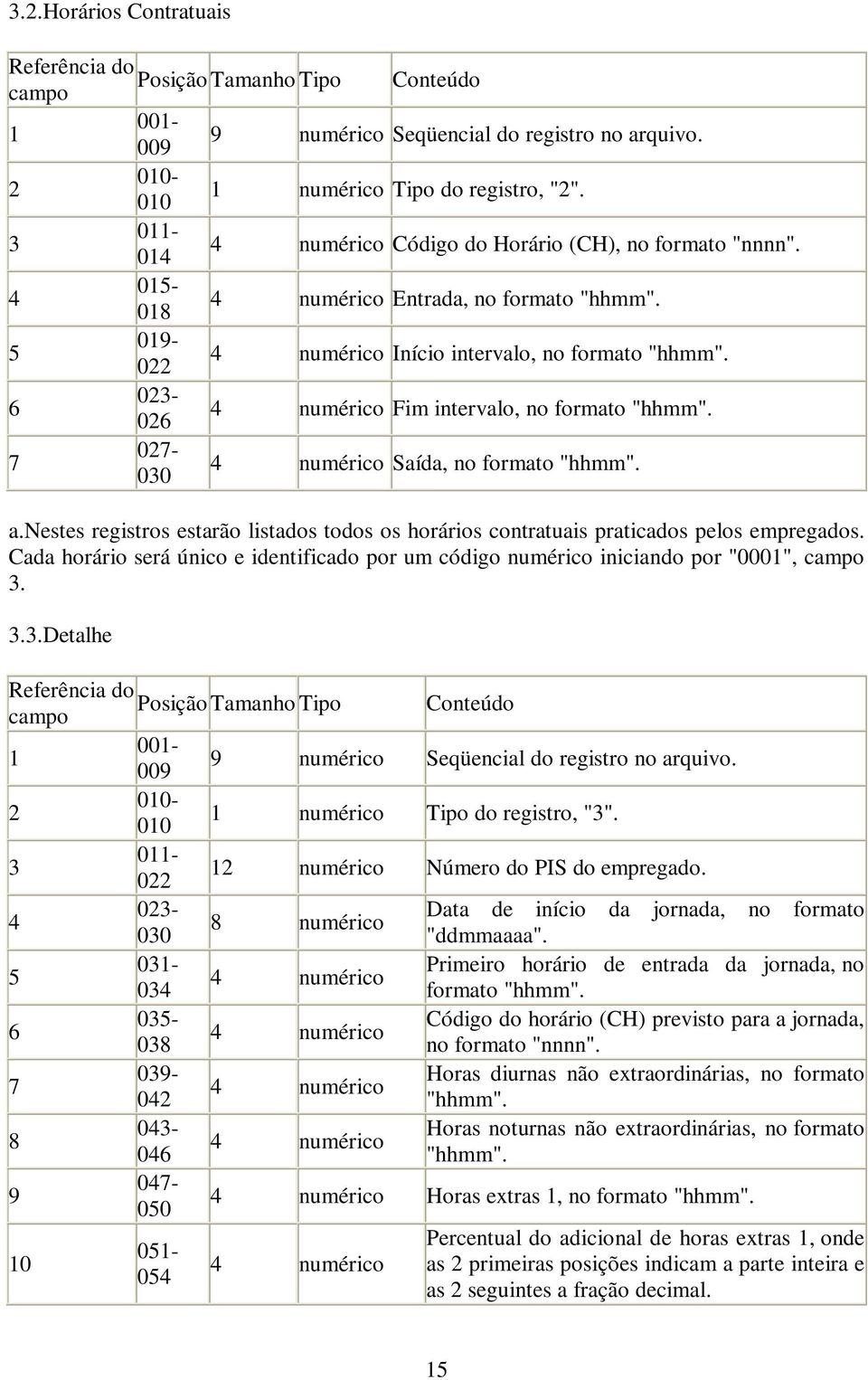 3.2.Horários Contratuais

| Referência do campo | Posição | Tamanho | Tipo | Conteúdo |
|---|---|---|---|---|
| 1 | 001-009 | 9 | numérico | Seqüencial do registro no arquivo. |
| 2 | 010-010 | 1 | numérico | Tipo do registro, "2". |
| 3 | 011-014 | 4 | numérico | Código do Horário (CH), no formato "nnnn". |
| 4 | 015-018 | 4 | numérico | Entrada, no formato "hhmm". |
| 5 | 019-022 | 4 | numérico | Início intervalo, no formato "hhmm". |
| 6 | 023-026 | 4 | numérico | Fim intervalo, no formato "hhmm". |
| 7 | 027-030 | 4 | numérico | Saída, no formato "hhmm". |

a.nestes registros estarão listados todos os horários contratuais praticados pelos empregados. Cada horário será único e identificado por um código numérico iniciando por "0001", campo 3.

3.3.Detalhe

| Referência do campo | Posição | Tamanho | Tipo | Conteúdo |
|---|---|---|---|---|
| 1 | 001-009 | 9 | numérico | Seqüencial do registro no arquivo. |
| 2 | 010-010 | 1 | numérico | Tipo do registro, "3". |
| 3 | 011-022 | 12 | numérico | Número do PIS do empregado. |
| 4 | 023-030 | 8 | numérico | Data de início da jornada, no formato "ddmmaaaa". |
| 5 | 031-034 | 4 | numérico | Primeiro horário de entrada da jornada, no formato "hhmm". |
| 6 | 035-038 | 4 | numérico | Código do horário (CH) previsto para a jornada, no formato "nnnn". |
| 7 | 039-042 | 4 | numérico | Horas diurnas não extraordinárias, no formato "hhmm". |
| 8 | 043-046 | 4 | numérico | Horas noturnas não extraordinárias, no formato "hhmm". |
| 9 | 047-050 | 4 | numérico | Horas extras 1, no formato "hhmm". |
| 10 | 051-054 | 4 | numérico | Percentual do adicional de horas extras 1, onde as 2 primeiras posições indicam a parte inteira e as 2 seguintes a fração decimal. |

15